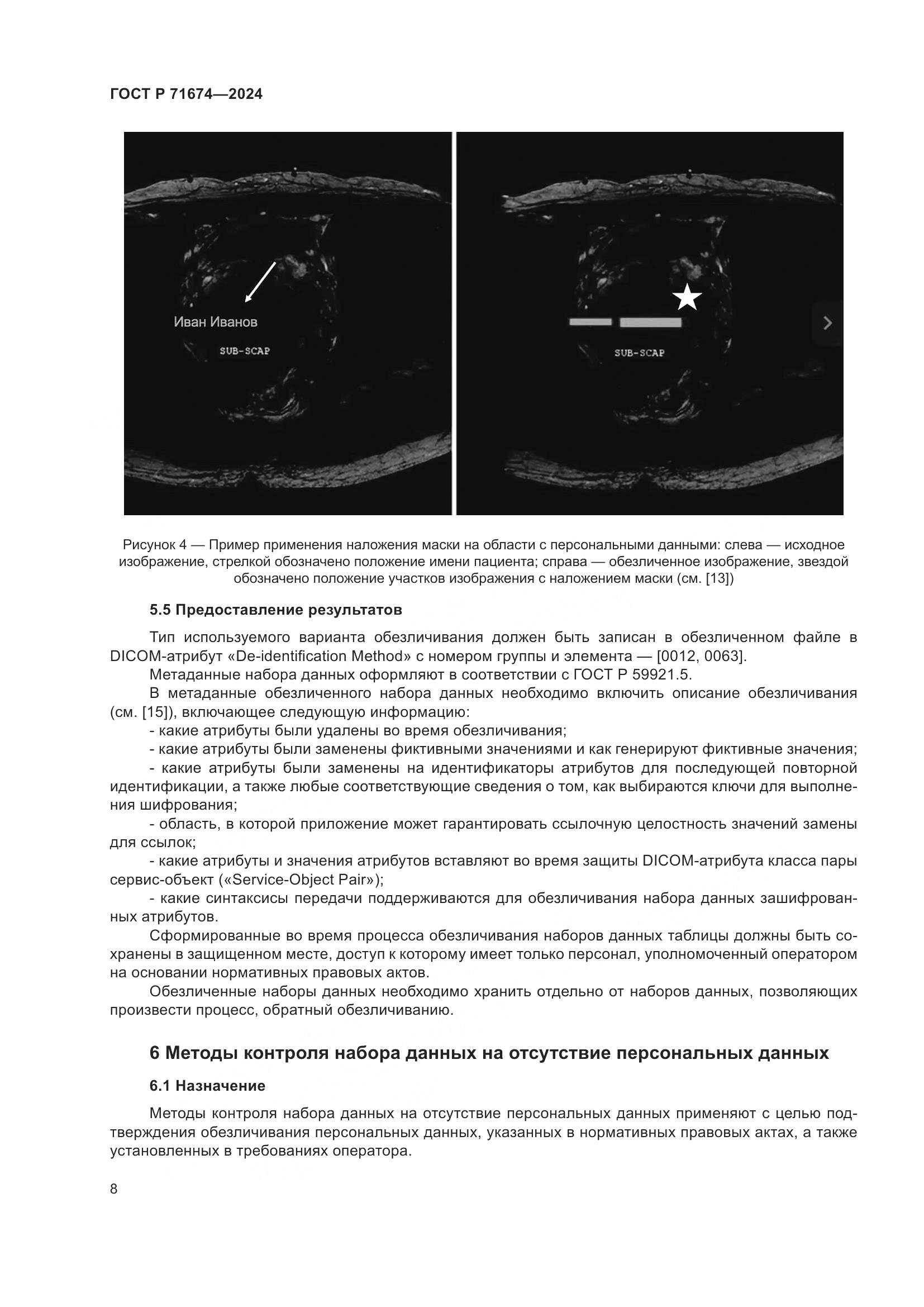 ГОСТ Р 71674—2024

Иван Иванов

SUB-SCAP

SUB-SCAP

Рисунок 4 — Пример применения наложения маски на области с персональными данными: слева — исходное изображение, стрелкой обозначено положение имени пациента; справа — обезличенное изображение, звездой обозначено положение участков изображения с наложением маски (см. [13])

5.5 Предоставление результатов

Тип используемого варианта обезличивания должен быть записан в обезличенном файле в DICOM-атрибут «De-identification Method» с номером группы и элемента — [0012, 0063].

Метаданные набора данных оформляют в соответствии с ГОСТ Р 59921.5.

В метаданные обезличенного набора данных необходимо включить описание обезличивания (см. [15]), включающее следующую информацию:

- какие атрибуты были удалены во время обезличивания;

- какие атрибуты были заменены фиктивными значениями и как генерируют фиктивные значения;

- какие атрибуты были заменены на идентификаторы атрибутов для последующей повторной идентификации, а также любые соответствующие сведения о том, как выбираются ключи для выполнения шифрования;

- область, в которой приложение может гарантировать ссылочную целостность значений замены для ссылок;

- какие атрибуты и значения атрибутов вставляют во время защиты DICOM-атрибута класса пары сервис-объект («Service-Object Pair»);

- какие синтаксисы передачи поддерживаются для обезличивания набора данных зашифрованных атрибутов.

Сформированные во время процесса обезличивания наборов данных таблицы должны быть сохранены в защищенном месте, доступ к которому имеет только персонал, уполномоченный оператором на основании нормативных правовых актов.

Обезличенные наборы данных необходимо хранить отдельно от наборов данных, позволяющих произвести процесс, обратный обезличиванию.

6 Методы контроля набора данных на отсутствие персональных данных

6.1 Назначение

Методы контроля набора данных на отсутствие персональных данных применяют с целью подтверждения обезличивания персональных данных, указанных в нормативных правовых актах, а также установленных в требованиях оператора.

8